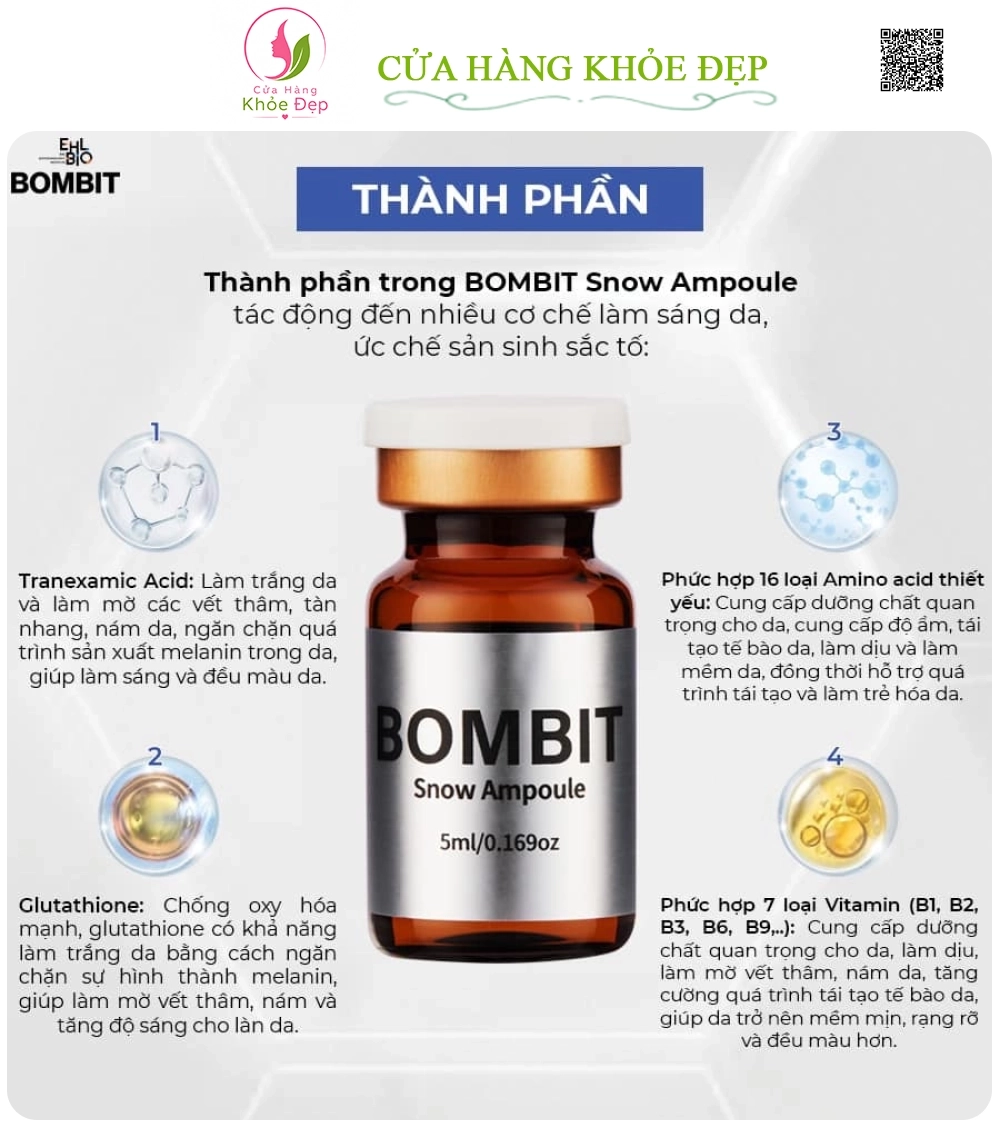 Cửa Hàng
Khỏe Đẹp

CỬA HÀNG KHỎE ĐẸP

EHL
BIO
BOMBIT

THÀNH PHẦN

Thành phần trong BOMBIT Snow Ampoule tác động đến nhiều cơ chế làm sáng da, ức chế sản sinh sắc tố:

1

Tranexamic Acid: Làm trắng da và làm mờ các vết thâm, tàn nhang, nám da, ngăn chặn quá trình sản xuất melanin trong da, giúp làm sáng và đều màu da.

2

Glutathione: Chống oxy hóa mạnh, glutathione có khả năng làm trắng da bằng cách ngăn chặn sự hình thành melanin, giúp làm mờ vết thâm, nám và tăng độ sáng cho làn da.

BOMBIT
Snow Ampoule
5ml/0.169oz

3

Phức hợp 16 loại Amino acid thiết yếu: Cung cấp dưỡng chất quan trọng cho da, cung cấp độ ẩm, tái tạo tế bào da, làm dịu và làm mềm da, đồng thời hỗ trợ quá trình tái tạo và làm trẻ hóa da.

4

Phức hợp 7 loại Vitamin (B1, B2, B3, B6, B9,..): Cung cấp dưỡng chất quan trọng cho da, làm dịu, làm mờ vết thâm, nám da, tăng cường quá trình tái tạo tế bào da, giúp da trở nên mềm mịn, rạng rỡ và đều màu hơn.